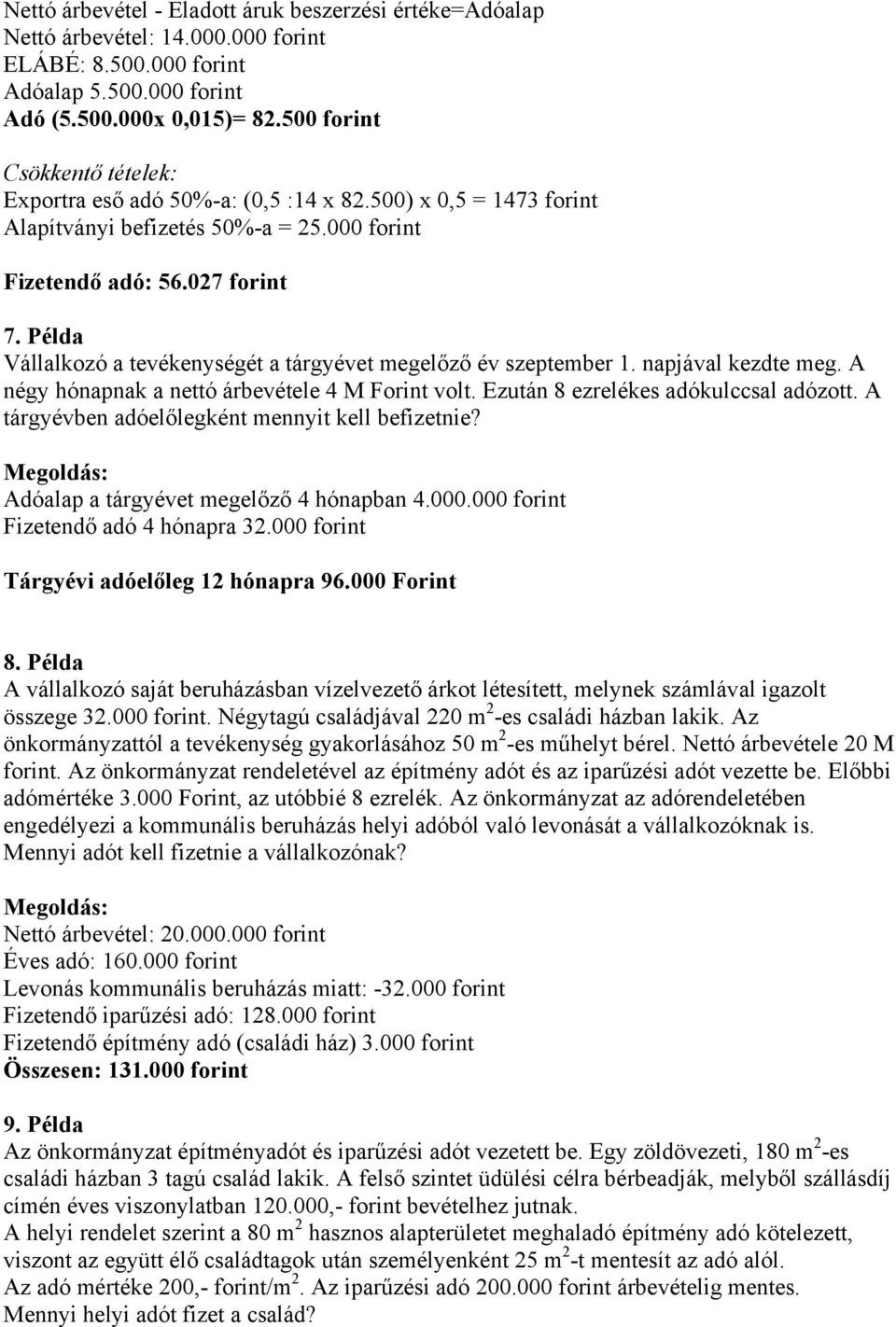 Nettó árbevétel - Eladott áruk beszerzési értéke=Adóalap
Nettó árbevétel: 14.000.000 forint
ELÁBÉ: 8.500.000 forint
Adóalap 5.500.000 forint
Adó (5.500.000x 0,015)= 82.500 forint

Csökkentő tételek:
Exportra eső adó 50%-a: (0,5 :14 x 82.500) x 0,5 = 1473 forint
Alapítványi befizetés 50%-a = 25.000 forint

Fizetendő adó: 56.027 forint

7. Példa
Vállalkozó a tevékenységét a tárgyévet megelőző év szeptember 1. napjával kezdte meg. A négy hónapnak a nettó árbevétele 4 M Forint volt. Ezután 8 ezrelékes adókulccsal adózott. A tárgyévben adóelőlegként mennyit kell befizetnie?

Megoldás:
Adóalap a tárgyévet megelőző 4 hónapban 4.000.000 forint
Fizetendő adó 4 hónapra 32.000 forint

Tárgyévi adóelőleg 12 hónapra 96.000 Forint

8. Példa
A vállalkozó saját beruházásban vízelvezető árkot létesített, melynek számlával igazolt összege 32.000 forint. Négytagú családjával 220 m$^2$-es családi házban lakik. Az önkormányzattól a tevékenység gyakorlásához 50 m$^2$-es műhelyt bérel. Nettó árbevétele 20 M forint. Az önkormányzat rendeletével az építmény adót és az iparűzési adót vezette be. Előbbi adómértéke 3.000 Forint, az utóbbié 8 ezrelék. Az önkormányzat az adórendeletében engedélyezi a kommunális beruházás helyi adóból való levonását a vállalkozóknak is. Mennyi adót kell fizetnie a vállalkozónak?

Megoldás:
Nettó árbevétel: 20.000.000 forint
Éves adó: 160.000 forint
Levonás kommunális beruházás miatt: -32.000 forint
Fizetendő iparűzési adó: 128.000 forint
Fizetendő építmény adó (családi ház) 3.000 forint
Összesen: 131.000 forint

9. Példa
Az önkormányzat építményadót és iparűzési adót vezetett be. Egy zöldövezeti, 180 m$^2$-es családi házban 3 tagú család lakik. A felső szintet üdülési célra bérbeadják, melyből szállásdíj címén éves viszonylatban 120.000,- forint bevételhez jutnak.
A helyi rendelet szerint a 80 m$^2$ hasznos alapterületet meghaladó építmény adó kötelezett, viszont az együtt élő családtagok után személyenként 25 m$^2$-t mentesít az adó alól.
Az adó mértéke 200,- forint/m$^2$. Az iparűzési adó 200.000 forint árbevételig mentes.
Mennyi helyi adót fizet a család?